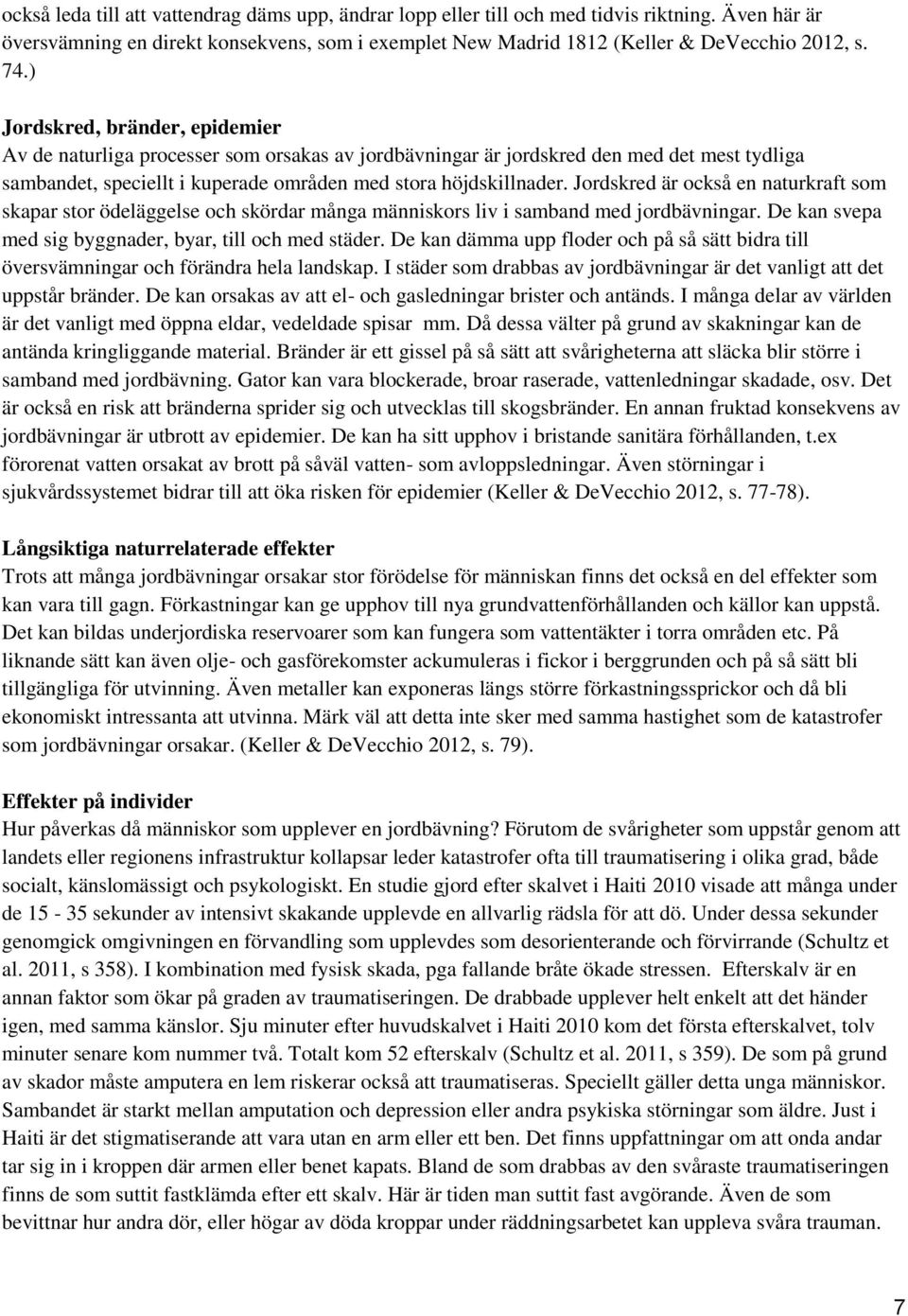 också leda till att vattendrag däms upp, ändrar lopp eller till och med tidvis riktning. Även här är översvämning en direkt konsekvens, som i exemplet New Madrid 1812 (Keller & DeVecchio 2012, s. 74.)

Jordskred, bränder, epidemier
Av de naturliga processer som orsakas av jordbävningar är jordskred den med det mest tydliga sambandet, speciellt i kuperade områden med stora höjdskillnader. Jordskred är också en naturkraft som skapar stor ödeläggelse och skördar många människors liv i samband med jordbävningar. De kan svepa med sig byggnader, byar, till och med städer. De kan dämma upp floder och på så sätt bidra till översvämningar och förändra hela landskap. I städer som drabbas av jordbävningar är det vanligt att det uppstår bränder. De kan orsakas av att el- och gasledningar brister och antänds. I många delar av världen är det vanligt med öppna eldar, vedeldade spisar mm. Då dessa välter på grund av skakningar kan de antända kringliggande material. Bränder är ett gissel på så sätt att svårigheterna att släcka blir större i samband med jordbävning. Gator kan vara blockerade, broar raserade, vattenledningar skadade, osv. Det är också en risk att bränderna sprider sig och utvecklas till skogsbränder. En annan fruktad konsekvens av jordbävningar är utbrott av epidemier. De kan ha sitt upphov i bristande sanitära förhållanden, t.ex förorenat vatten orsakat av brott på såväl vatten- som avloppsledningar. Även störningar i sjukvårdssystemet bidrar till att öka risken för epidemier (Keller & DeVecchio 2012, s. 77-78).

Långsiktiga naturrelaterade effekter
Trots att många jordbävningar orsakar stor förödelse för människan finns det också en del effekter som kan vara till gagn. Förkastningar kan ge upphov till nya grundvattenförhållanden och källor kan uppstå. Det kan bildas underjordiska reservoarer som kan fungera som vattentäkter i torra områden etc. På liknande sätt kan även olje- och gasförekomster ackumuleras i fickor i berggrunden och på så sätt bli tillgängliga för utvinning. Även metaller kan exponeras längs större förkastningssprickor och då bli ekonomiskt intressanta att utvinna. Märk väl att detta inte sker med samma hastighet som de katastrofer som jordbävningar orsakar. (Keller & DeVecchio 2012, s. 79).

Effekter på individer
Hur påverkas då människor som upplever en jordbävning? Förutom de svårigheter som uppstår genom att landets eller regionens infrastruktur kollapsar leder katastrofer ofta till traumatisering i olika grad, både socialt, känslomässigt och psykologiskt. En studie gjord efter skalvet i Haiti 2010 visade att många under de 15 - 35 sekunder av intensivt skakande upplevde en allvarlig rädsla för att dö. Under dessa sekunder genomgick omgivningen en förvandling som upplevdes som desorienterande och förvirrande (Schultz et al. 2011, s 358). I kombination med fysisk skada, pga fallande bråte ökade stressen. Efterskalv är en annan faktor som ökar på graden av traumatiseringen. De drabbade upplever helt enkelt att det händer igen, med samma känslor. Sju minuter efter huvudskalvet i Haiti 2010 kom det första efterskalvet, tolv minuter senare kom nummer två. Totalt kom 52 efterskalv (Schultz et al. 2011, s 359). De som på grund av skador måste amputera en lem riskerar också att traumatiseras. Speciellt gäller detta unga människor. Sambandet är starkt mellan amputation och depression eller andra psykiska störningar som äldre. Just i Haiti är det stigmatiserande att vara utan en arm eller ett ben. Det finns uppfattningar om att onda andar tar sig in i kroppen där armen eller benet kapats. Bland de som drabbas av den svåraste traumatiseringen finns de som suttit fastklämda efter ett skalv. Här är tiden man suttit fast avgörande. Även de som bevittnar hur andra dör, eller högar av döda kroppar under räddningsarbetet kan uppleva svåra trauman.

7